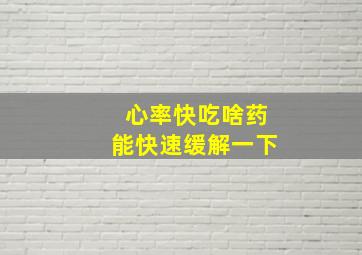 心率快吃啥药
能快速缓解一下